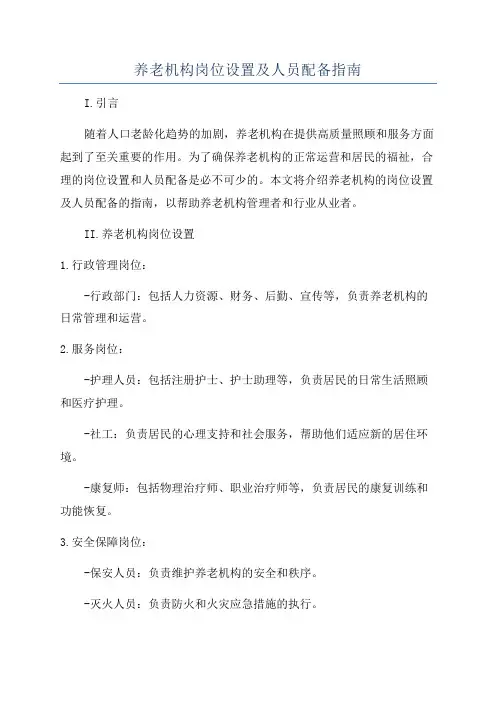 养老机构岗位设置及人员配备指南

I.引言

随着人口老龄化趋势的加剧，养老机构在提供高质量照顾和服务方面起到了至关重要的作用。为了确保养老机构的正常运营和居民的福祉，合理的岗位设置和人员配备是必不可少的。本文将介绍养老机构的岗位设置及人员配备的指南，以帮助养老机构管理者和行业从业者。

II.养老机构岗位设置

1.行政管理岗位：

-行政部门：包括人力资源、财务、后勤、宣传等，负责养老机构的日常管理和运营。

2.服务岗位：

-护理人员：包括注册护士、护士助理等，负责居民的日常生活照顾和医疗护理。

-社工：负责居民的心理支持和社会服务，帮助他们适应新的居住环境。

-康复师：包括物理治疗师、职业治疗师等，负责居民的康复训练和功能恢复。

3.安全保障岗位：

-保安人员：负责维护养老机构的安全和秩序。

-灭火人员：负责防火和火灾应急措施的执行。